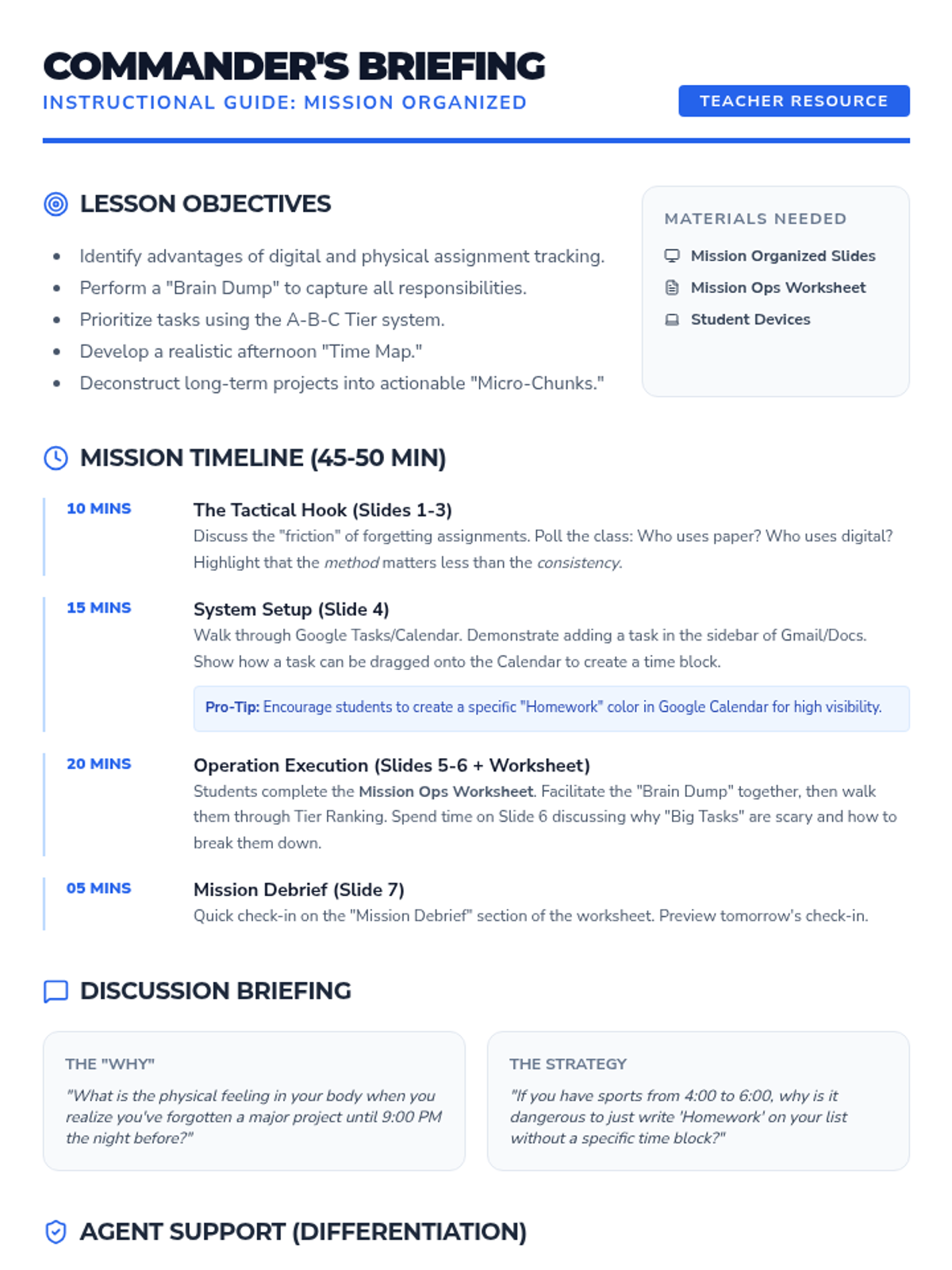 COMMANDER'S BRIEFING
INSTRUCTIONAL GUIDE: MISSION ORGANIZED

TEACHER RESOURCE

LESSON OBJECTIVES

• Identify advantages of digital and physical assignment tracking.
• Perform a "Brain Dump" to capture all responsibilities.
• Prioritize tasks using the A-B-C Tier system.
• Develop a realistic afternoon "Time Map."
• Deconstruct long-term projects into actionable "Micro-Chunks."

MATERIALS NEEDED

Mission Organized Slides
Mission Ops Worksheet
Student Devices

MISSION TIMELINE (45-50 MIN)

10 MINS
The Tactical Hook (Slides 1-3)
Discuss the "friction" of forgetting assignments. Poll the class: Who uses paper? Who uses digital? Highlight that the method matters less than the consistency.

15 MINS
System Setup (Slide 4)
Walk through Google Tasks/Calendar. Demonstrate adding a task in the sidebar of Gmail/Docs. Show how a task can be dragged onto the Calendar to create a time block.

Pro-Tip: Encourage students to create a specific "Homework" color in Google Calendar for high visibility.

20 MINS
Operation Execution (Slides 5-6 + Worksheet)
Students complete the Mission Ops Worksheet. Facilitate the "Brain Dump" together, then walk them through Tier Ranking. Spend time on Slide 6 discussing why "Big Tasks" are scary and how to break them down.

05 MINS
Mission Debrief (Slide 7)
Quick check-in on the "Mission Debrief" section of the worksheet. Preview tomorrow's check-in.

DISCUSSION BRIEFING

THE "WHY"
"What is the physical feeling in your body when you realize you've forgotten a major project until 9:00 PM the night before?"

THE STRATEGY
"If you have sports from 4:00 to 6:00, why is it dangerous to just write 'Homework' on your list without a specific time block?"

AGENT SUPPORT (DIFFERENTIATION)